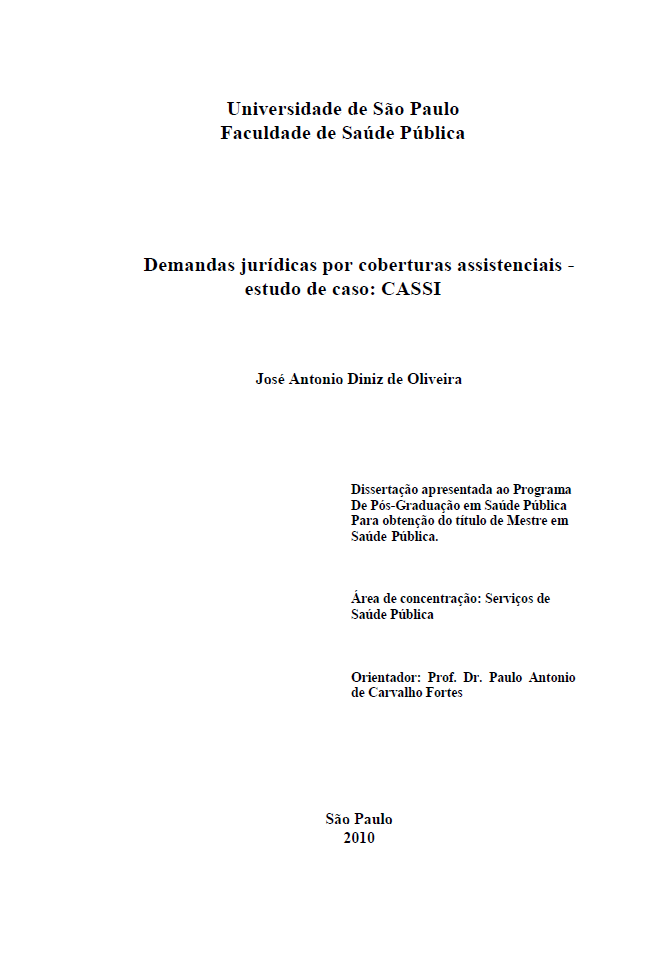 Universidade de São Paulo
Faculdade de Saúde Pública

Demandas jurídicas por coberturas assistenciais - estudo de caso: CASSI

José Antonio Diniz de Oliveira

Dissertação apresentada ao Programa De Pós-Graduação em Saúde Pública Para obtenção do título de Mestre em Saúde Pública.

Área de concentração: Serviços de Saúde Pública

Orientador: Prof. Dr. Paulo Antonio de Carvalho Fortes

São Paulo
2010